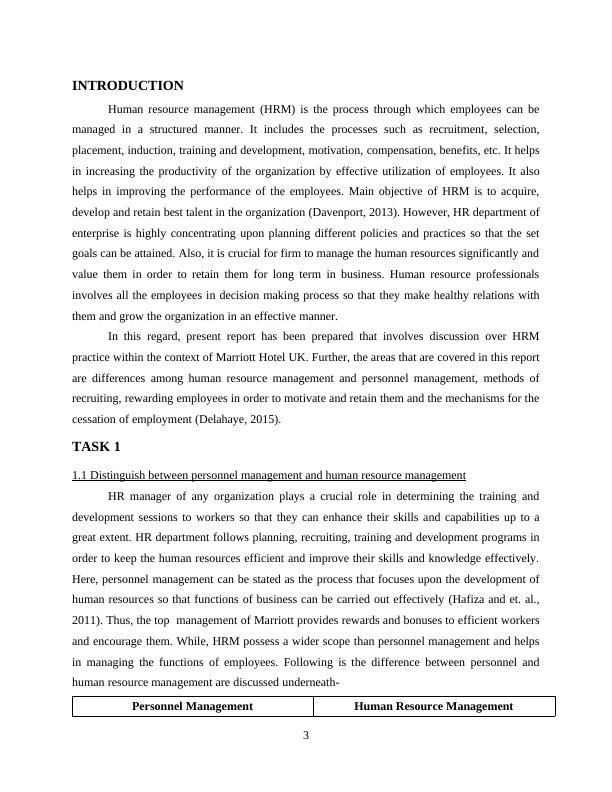 INTRODUCTION

Human resource management (HRM) is the process through which employees can be managed in a structured manner. It includes the processes such as recruitment, selection, placement, induction, training and development, motivation, compensation, benefits, etc. It helps in increasing the productivity of the organization by effective utilization of employees. It also helps in improving the performance of the employees. Main objective of HRM is to acquire, develop and retain best talent in the organization (Davenport, 2013). However, HR department of enterprise is highly concentrating upon planning different policies and practices so that the set goals can be attained. Also, it is crucial for firm to manage the human resources significantly and value them in order to retain them for long term in business. Human resource professionals involves all the employees in decision making process so that they make healthy relations with them and grow the organization in an effective manner.

In this regard, present report has been prepared that involves discussion over HRM practice within the context of Marriott Hotel UK. Further, the areas that are covered in this report are differences among human resource management and personnel management, methods of recruiting, rewarding employees in order to motivate and retain them and the mechanisms for the cessation of employment (Delahaye, 2015).

TASK 1

1.1 Distinguish between personnel management and human resource management

HR manager of any organization plays a crucial role in determining the training and development sessions to workers so that they can enhance their skills and capabilities up to a great extent. HR department follows planning, recruiting, training and development programs in order to keep the human resources efficient and improve their skills and knowledge effectively. Here, personnel management can be stated as the process that focuses upon the development of human resources so that functions of business can be carried out effectively (Hafiza and et. al., 2011). Thus, the top management of Marriott provides rewards and bonuses to efficient workers and encourage them. While, HRM possess a wider scope than personnel management and helps in managing the functions of employees. Following is the difference between personnel and human resource management are discussed underneath-

| Personnel Management | Human Resource Management |
|---|---|

3